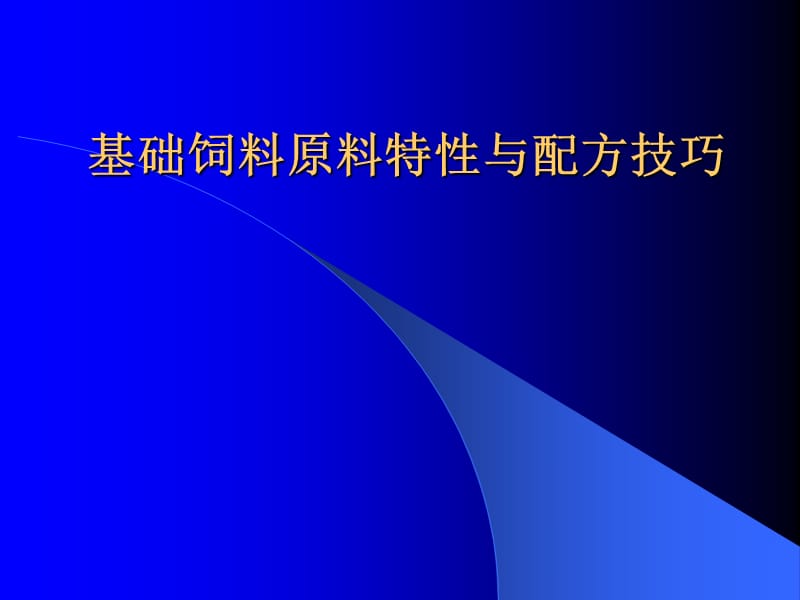 基础饲料原料特性与配方技巧